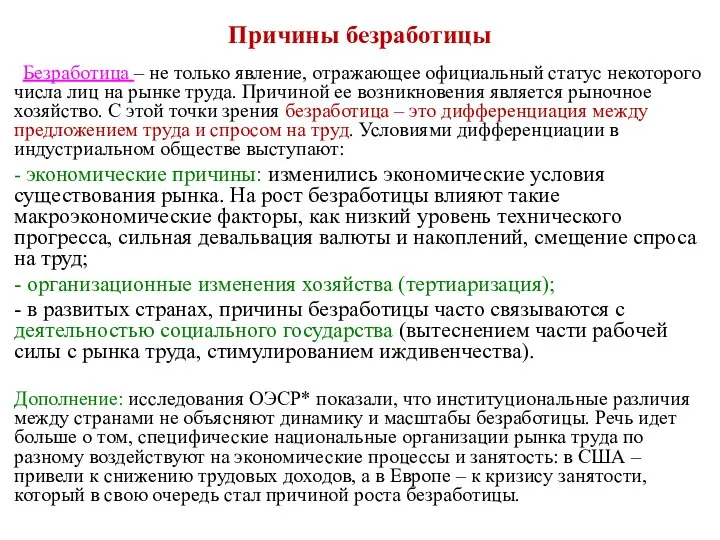 Причины безработицы

Безработица – не только явление, отражающее официальный статус некоторого числа лиц на рынке труда. Причиной ее возникновения является рыночное хозяйство. С этой точки зрения безработица – это дифференциация между предложением труда и спросом на труд. Условиями дифференциации в индустриальном обществе выступают:

- экономические причины: изменились экономические условия существования рынка. На рост безработицы влияют такие макроэкономические факторы, как низкий уровень технического прогресса, сильная девальвация валюты и накоплений, смещение спроса на труд;

- организационные изменения хозяйства (тертиаризация);

- в развитых странах, причины безработицы часто связываются с деятельностью социального государства (вытеснением части рабочей силы с рынка труда, стимулированием иждивенчества).

Дополнение: исследования ОЭСР* показали, что институциональные различия между странами не объясняют динамику и масштабы безработицы. Речь идет больше о том, специфические национальные организации рынка труда по разному воздействуют на экономические процессы и занятость: в США – привели к снижению трудовых доходов, а в Европе – к кризису занятости, который в свою очередь стал причиной роста безработицы.